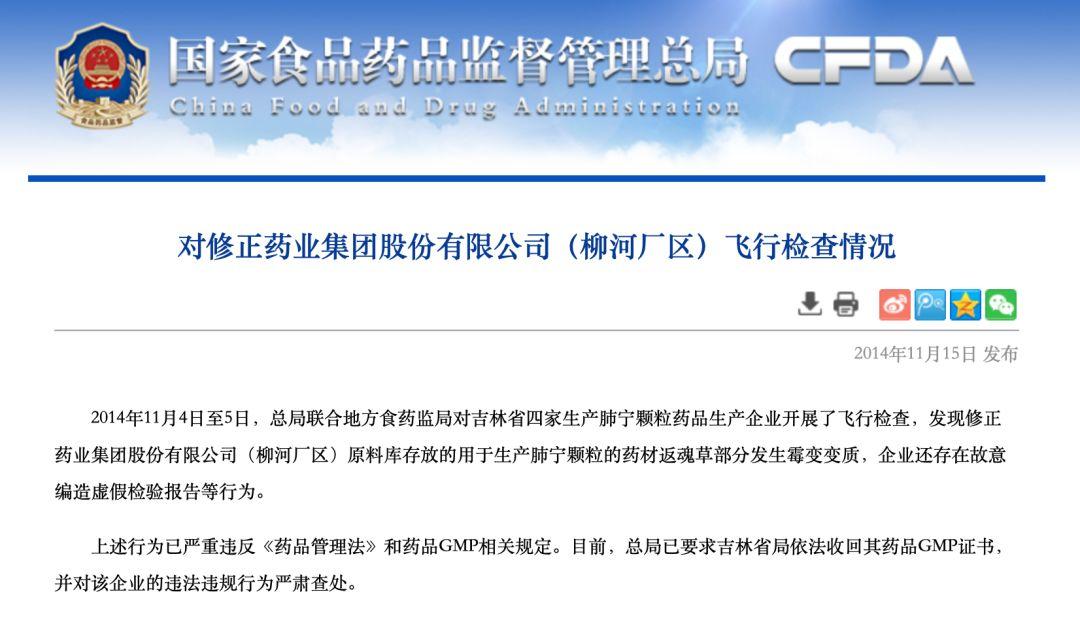 国家食品药品监督管理总局 CFDA
China Food and Drug Administration

对修正药业集团股份有限公司（柳河厂区）飞行检查情况

2014年11月15日 发布

2014年11月4日至5日，总局联合地方食药监局对吉林省四家生产肺宁颗粒药品生产企业开展了飞行检查，发现修正药业集团股份有限公司（柳河厂区）原料库存放的用于生产肺宁颗粒的药材返魂草部分发生霉变变质，企业还存在故意编造虚假检验报告等行为。

上述行为已严重违反《药品管理法》和药品GMP相关规定。目前，总局已要求吉林省局依法收回其药品GMP证书，并对该企业的违法违规行为严肃查处。